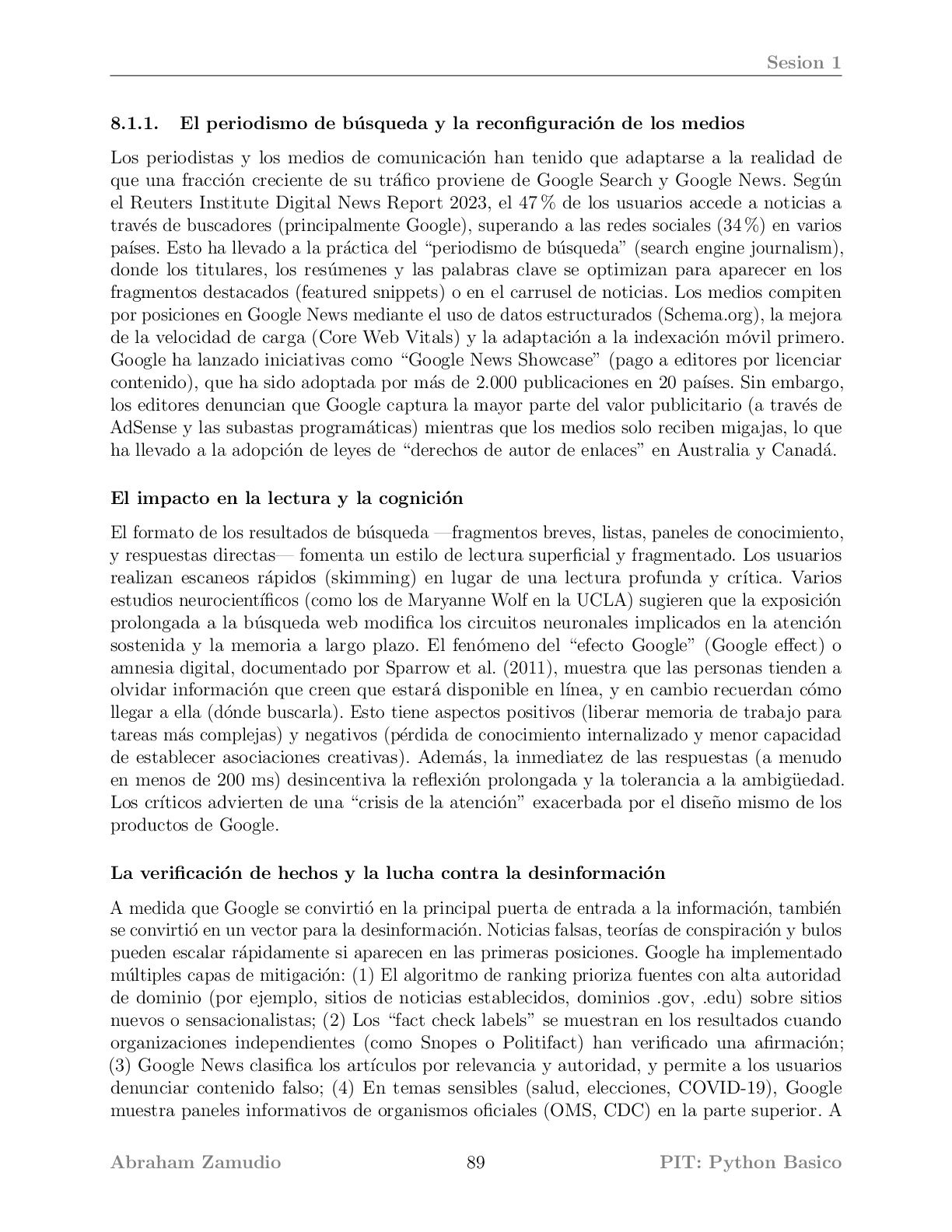 Sesion 1

8.1.1. El periodismo de búsqueda y la reconfiguración de los medios

Los periodistas y los medios de comunicación han tenido que adaptarse a la realidad de que una fracción creciente de su tráfico proviene de Google Search y Google News. Según el Reuters Institute Digital News Report 2023, el 47 % de los usuarios accede a noticias a través de buscadores (principalmente Google), superando a las redes sociales (34 %) en varios países. Esto ha llevado a la práctica del "periodismo de búsqueda" (search engine journalism), donde los titulares, los resúmenes y las palabras clave se optimizan para aparecer en los fragmentos destacados (featured snippets) o en el carrusel de noticias. Los medios compiten por posiciones en Google News mediante el uso de datos estructurados (Schema.org), la mejora de la velocidad de carga (Core Web Vitals) y la adaptación a la indexación móvil primero. Google ha lanzado iniciativas como "Google News Showcase" (pago a editores por licenciar contenido), que ha sido adoptada por más de 2.000 publicaciones en 20 países. Sin embargo, los editores denuncian que Google captura la mayor parte del valor publicitario (a través de AdSense y las subastas programáticas) mientras que los medios solo reciben migajas, lo que ha llevado a la adopción de leyes de "derechos de autor de enlaces" en Australia y Canadá.

El impacto en la lectura y la cognición

El formato de los resultados de búsqueda —fragmentos breves, listas, paneles de conocimiento, y respuestas directas— fomenta un estilo de lectura superficial y fragmentado. Los usuarios realizan escaneos rápidos (skimming) en lugar de una lectura profunda y crítica. Varios estudios neurocientíficos (como los de Maryanne Wolf en la UCLA) sugieren que la exposición prolongada a la búsqueda web modifica los circuitos neuronales implicados en la atención sostenida y la memoria a largo plazo. El fenómeno del "efecto Google" (Google effect) o amnesia digital, documentado por Sparrow et al. (2011), muestra que las personas tienden a olvidar información que creen que estará disponible en línea, y en cambio recuerdan cómo llegar a ella (dónde buscarla). Esto tiene aspectos positivos (liberar memoria de trabajo para tareas más complejas) y negativos (pérdida de conocimiento internalizado y menor capacidad de establecer asociaciones creativas). Además, la inmediatez de las respuestas (a menudo en menos de 200 ms) desincentiva la reflexión prolongada y la tolerancia a la ambigüedad. Los críticos advierten de una "crisis de la atención" exacerbada por el diseño mismo de los productos de Google.

La verificación de hechos y la lucha contra la desinformación

A medida que Google se convirtió en la principal puerta de entrada a la información, también se convirtió en un vector para la desinformación. Noticias falsas, teorías de conspiración y bulos pueden escalar rápidamente si aparecen en las primeras posiciones. Google ha implementado múltiples capas de mitigación: (1) El algoritmo de ranking prioriza fuentes con alta autoridad de dominio (por ejemplo, sitios de noticias establecidos, dominios .gov, .edu) sobre sitios nuevos o sensacionalistas; (2) Los "fact check labels" se muestran en los resultados cuando organizaciones independientes (como Snopes o Politifact) han verificado una afirmación; (3) Google News clasifica los artículos por relevancia y autoridad, y permite a los usuarios denunciar contenido falso; (4) En temas sensibles (salud, elecciones, COVID-19), Google muestra paneles informativos de organismos oficiales (OMS, CDC) en la parte superior. A

Abraham Zamudio 89 PIT: Python Basico